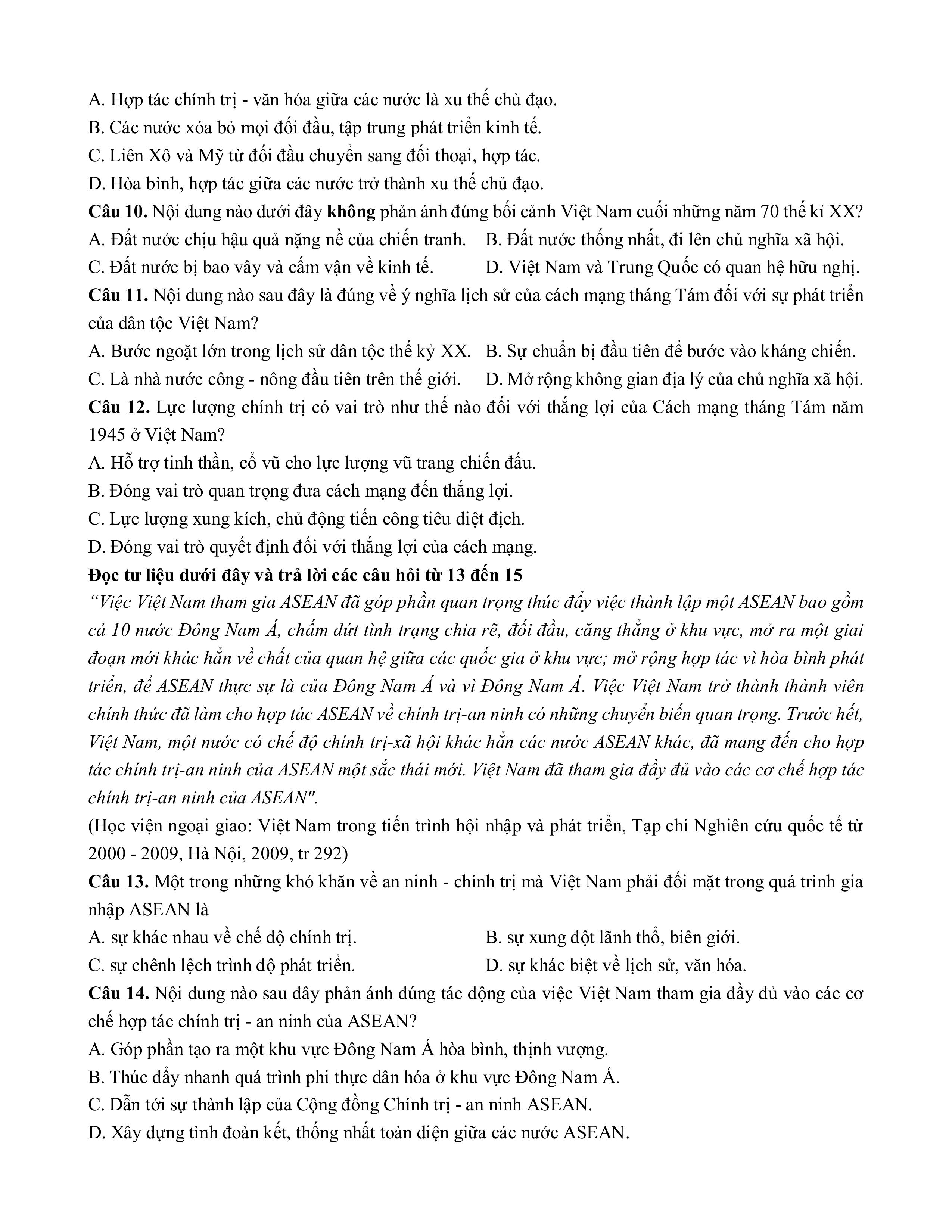 A. Hợp tác chính trị - văn hóa giữa các nước là xu thế chủ đạo.
B. Các nước xóa bỏ mọi đối đầu, tập trung phát triển kinh tế.
C. Liên Xô và Mỹ từ đối đầu chuyển sang đối thoại, hợp tác.
D. Hòa bình, hợp tác giữa các nước trở thành xu thế chủ đạo.
Câu 10. Nội dung nào dưới đây không phản ánh đúng bối cảnh Việt Nam cuối những năm 70 thế kỉ XX?
A. Đất nước chịu hậu quả nặng nề của chiến tranh.
B. Đất nước thống nhất, đi lên chủ nghĩa xã hội.
C. Đất nước bị bao vây và cấm vận về kinh tế.
D. Việt Nam và Trung Quốc có quan hệ hữu nghị.
Câu 11. Nội dung nào sau đây là đúng về ý nghĩa lịch sử của cách mạng tháng Tám đối với sự phát triển của dân tộc Việt Nam?
A. Bước ngoặt lớn trong lịch sử dân tộc thế kỷ XX.
B. Sự chuẩn bị đầu tiên để bước vào kháng chiến.
C. Là nhà nước công - nông đầu tiên trên thế giới.
D. Mở rộng không gian địa lý của chủ nghĩa xã hội.
Câu 12. Lực lượng chính trị có vai trò như thế nào đối với thắng lợi của Cách mạng tháng Tám năm 1945 ở Việt Nam?
A. Hỗ trợ tinh thần, cổ vũ cho lực lượng vũ trang chiến đấu.
B. Đóng vai trò quan trọng đưa cách mạng đến thắng lợi.
C. Lực lượng xung kích, chủ động tiến công tiêu diệt địch.
D. Đóng vai trò quyết định đối với thắng lợi của cách mạng.
Đọc tư liệu dưới đây và trả lời các câu hỏi từ 13 đến 15
“Việc Việt Nam tham gia ASEAN đã góp phần quan trọng thúc đẩy việc thành lập một ASEAN bao gồm cả 10 nước Đông Nam Á, chấm dứt tình trạng chia rẽ, đối đầu, căng thẳng ở khu vực, mở ra một giai đoạn mới khác hẳn về chất của quan hệ giữa các quốc gia ở khu vực; mở rộng hợp tác vì hòa bình phát triển, để ASEAN thực sự là của Đông Nam Á và vì Đông Nam Á. Việc Việt Nam trở thành thành viên chính thức đã làm cho hợp tác ASEAN về chính trị-an ninh có những chuyển biến quan trọng. Trước hết, Việt Nam, một nước có chế độ chính trị-xã hội khác hẳn các nước ASEAN khác, đã mang đến cho hợp tác chính trị-an ninh của ASEAN một sắc thái mới. Việt Nam đã tham gia đầy đủ vào các cơ chế hợp tác chính trị-an ninh của ASEAN".
(Học viện ngoại giao: Việt Nam trong tiến trình hội nhập và phát triển, Tạp chí Nghiên cứu quốc tế từ 2000 - 2009, Hà Nội, 2009, tr 292)
Câu 13. Một trong những khó khăn về an ninh - chính trị mà Việt Nam phải đối mặt trong quá trình gia nhập ASEAN là
A. sự khác nhau về chế độ chính trị.
B. sự xung đột lãnh thổ, biên giới.
C. sự chênh lệch trình độ phát triển.
D. sự khác biệt về lịch sử, văn hóa.
Câu 14. Nội dung nào sau đây phản ánh đúng tác động của việc Việt Nam tham gia đầy đủ vào các cơ chế hợp tác chính trị - an ninh của ASEAN?
A. Góp phần tạo ra một khu vực Đông Nam Á hòa bình, thịnh vượng.
B. Thúc đẩy nhanh quá trình phi thực dân hóa ở khu vực Đông Nam Á.
C. Dẫn tới sự thành lập của Cộng đồng Chính trị - an ninh ASEAN.
D. Xây dựng tình đoàn kết, thống nhất toàn diện giữa các nước ASEAN.